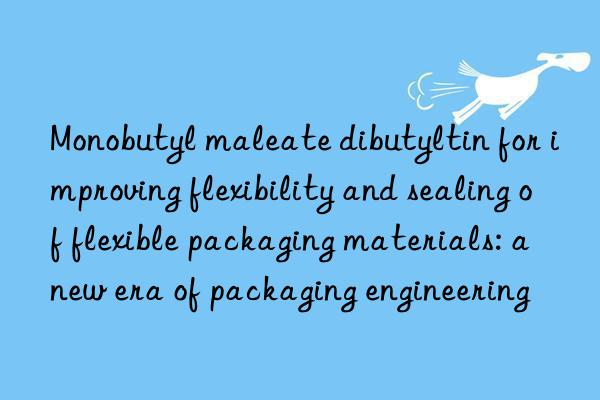 Monobutyl maleate dibutyltin for improving flexibility and sealing of flexible packaging materials: a new era of packaging engineering